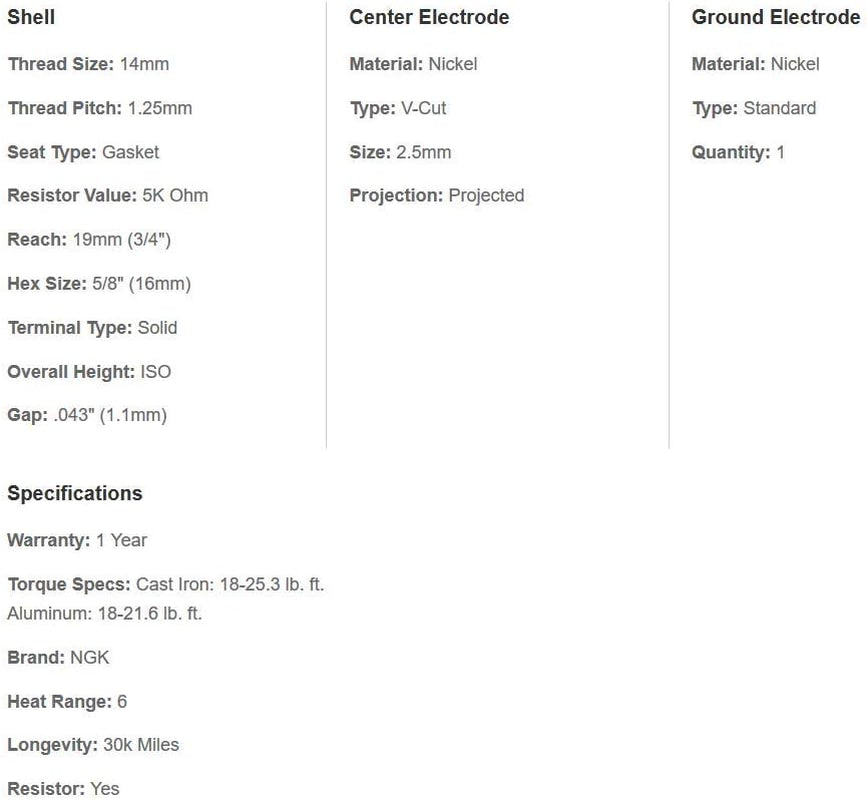 Shell

Thread Size: 14mm

Thread Pitch: 1.25mm

Seat Type: Gasket

Resistor Value: 5K Ohm

Reach: 19mm (3/4")

Hex Size: 5/8" (16mm)

Terminal Type: Solid

Overall Height: ISO

Gap: .043" (1.1mm)

Center Electrode

Material: Nickel

Type: V-Cut

Size: 2.5mm

Projection: Projected

Ground Electrode

Material: Nickel

Type: Standard

Quantity: 1

Specifications

Warranty: 1 Year

Torque Specs: Cast Iron: 18-25.3 lb. ft. Aluminum: 18-21.6 lb. ft.

Brand: NGK

Heat Range: 6

Longevity: 30k Miles

Resistor: Yes